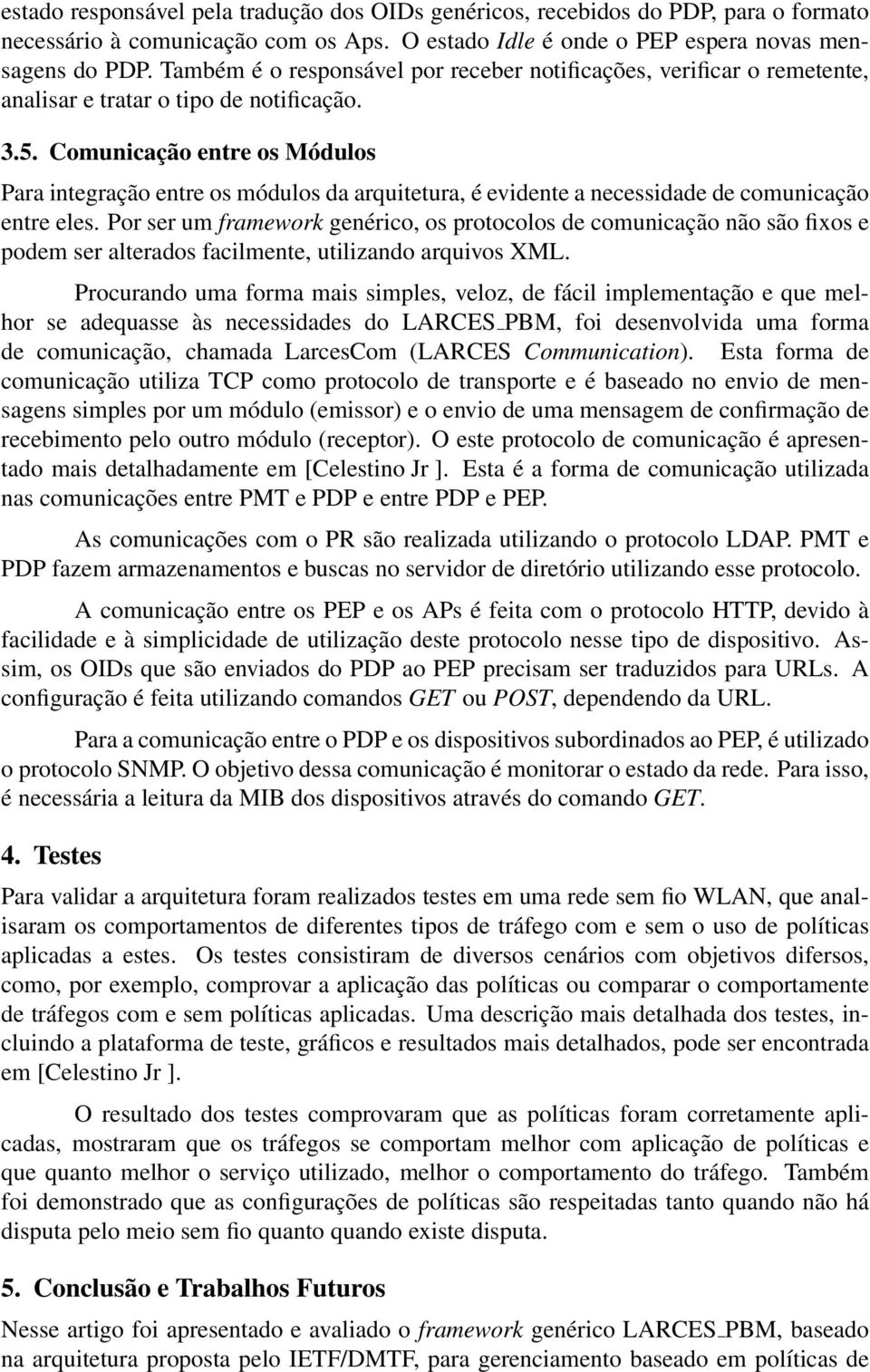 estado responsável pela tradução dos OIDs genéricos, recebidos do PDP, para o formato necessário à comunicação com os Aps. O estado Idle é onde o PEP espera novas mensagens do PDP. Também é o responsável por receber notificações, verificar o remetente, analisar e tratar o tipo de notificação.

3.5. Comunicação entre os Módulos

Para integração entre os módulos da arquitetura, é evidente a necessidade de comunicação entre eles. Por ser um framework genérico, os protocolos de comunicação não são fixos e podem ser alterados facilmente, utilizando arquivos XML.

Procurando uma forma mais simples, veloz, de fácil implementação e que melhor se adequasse às necessidades do LARCES_PBM, foi desenvolvida uma forma de comunicação, chamada LarcesCom (LARCES Communication). Esta forma de comunicação utiliza TCP como protocolo de transporte e é baseado no envio de mensagens simples por um módulo (emissor) e o envio de uma mensagem de confirmação de recebimento pelo outro módulo (receptor). O este protocolo de comunicação é apresentado mais detalhadamente em [Celestino Jr ]. Esta é a forma de comunicação utilizada nas comunicações entre PMT e PDP e entre PDP e PEP.

As comunicações com o PR são realizada utilizando o protocolo LDAP. PMT e PDP fazem armazenamentos e buscas no servidor de diretório utilizando esse protocolo.

A comunicação entre os PEP e os APs é feita com o protocolo HTTP, devido à facilidade e à simplicidade de utilização deste protocolo nesse tipo de dispositivo. Assim, os OIDs que são enviados do PDP ao PEP precisam ser traduzidos para URLs. A configuração é feita utilizando comandos GET ou POST, dependendo da URL.

Para a comunicação entre o PDP e os dispositivos subordinados ao PEP, é utilizado o protocolo SNMP. O objetivo dessa comunicação é monitorar o estado da rede. Para isso, é necessária a leitura da MIB dos dispositivos através do comando GET.

4. Testes

Para validar a arquitetura foram realizados testes em uma rede sem fio WLAN, que analisaram os comportamentos de diferentes tipos de tráfego com e sem o uso de políticas aplicadas a estes. Os testes consistiram de diversos cenários com objetivos difersos, como, por exemplo, comprovar a aplicação das políticas ou comparar o comportamente de tráfegos com e sem políticas aplicadas. Uma descrição mais detalhada dos testes, incluindo a plataforma de teste, gráficos e resultados mais detalhados, pode ser encontrada em [Celestino Jr ].

O resultado dos testes comprovaram que as políticas foram corretamente aplicadas, mostraram que os tráfegos se comportam melhor com aplicação de políticas e que quanto melhor o serviço utilizado, melhor o comportamento do tráfego. Também foi demonstrado que as configurações de políticas são respeitadas tanto quando não há disputa pelo meio sem fio quanto quando existe disputa.

5. Conclusão e Trabalhos Futuros

Nesse artigo foi apresentado e avaliado o framework genérico LARCES_PBM, baseado na arquitetura proposta pelo IETF/DMTF, para gerenciamento baseado em políticas de